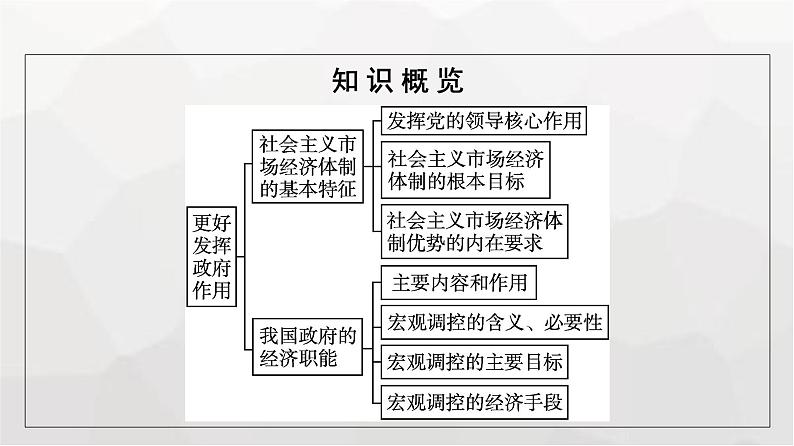 知识概览

更好发挥政府作用

社会主义市场经济体制的基本特征

发挥党的领导核心作用

社会主义市场经济体制的根本目标

社会主义市场经济体制优势的内在要求

我国政府的经济职能

主要内容和作用

宏观调控的含义、必要性

宏观调控的主要目标

宏观调控的经济手段